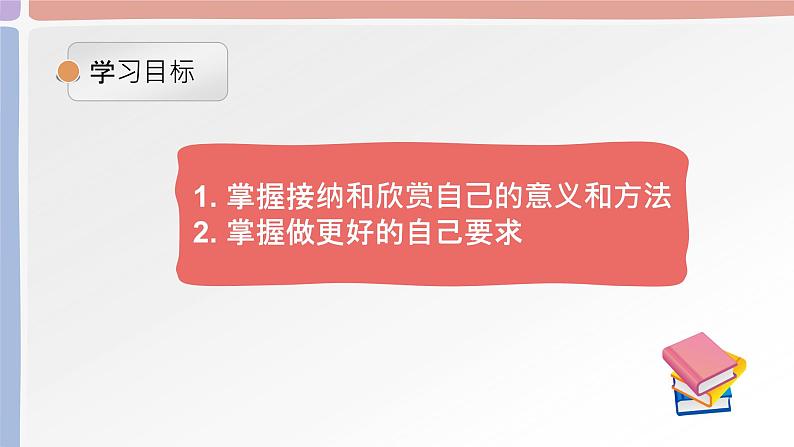 学习目标

1. 掌握接纳和欣赏自己的意义和方法
2. 掌握做更好的自己要求